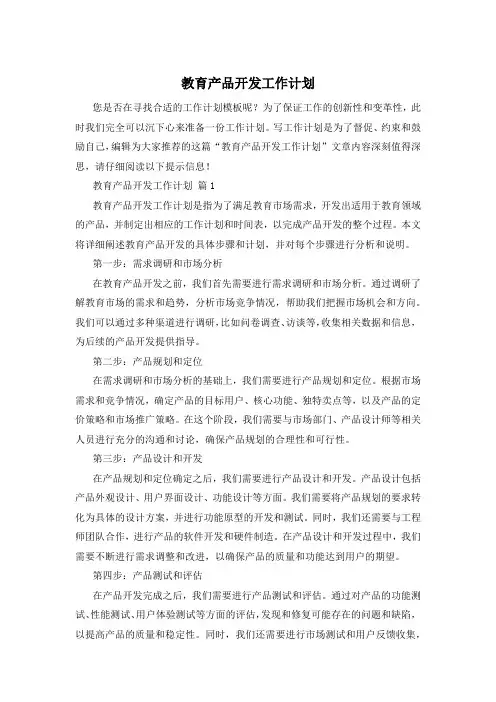 教育产品开发工作计划

您是否在寻找合适的工作计划模板呢？为了保证工作的创新性和变革性，此时我们完全可以沉下心来准备一份工作计划。写工作计划是为了督促、约束和鼓励自己，编辑为大家推荐的这篇“教育产品开发工作计划”文章内容深刻值得深思，请仔细阅读以下提示信息！

教育产品开发工作计划 篇1

教育产品开发工作计划是指为了满足教育市场需求，开发出适用于教育领域的产品，并制定出相应的工作计划和时间表，以完成产品开发的整个过程。本文将详细阐述教育产品开发的具体步骤和计划，并对每个步骤进行分析和说明。

第一步：需求调研和市场分析

在教育产品开发之前，我们首先需要进行需求调研和市场分析。通过调研了解教育市场的需求和趋势，分析市场竞争情况，帮助我们把握市场机会和方向。我们可以通过多种渠道进行调研，比如问卷调查、访谈等，收集相关数据和信息，为后续的产品开发提供指导。

第二步：产品规划和定位

在需求调研和市场分析的基础上，我们需要进行产品规划和定位。根据市场需求和竞争情况，确定产品的目标用户、核心功能、独特卖点等，以及产品的定价策略和市场推广策略。在这个阶段，我们需要与市场部门、产品设计师等相关人员进行充分的沟通和讨论，确保产品规划的合理性和可行性。

第三步：产品设计和开发

在产品规划和定位确定之后，我们需要进行产品设计和开发。产品设计包括产品外观设计、用户界面设计、功能设计等方面。我们需要将产品规划的要求转化为具体的设计方案，并进行功能原型的开发和测试。同时，我们还需要与工程师团队合作，进行产品的软件开发和硬件制造。在产品设计和开发过程中，我们需要不断进行需求调整和改进，以确保产品的质量和功能达到用户的期望。

第四步：产品测试和评估

在产品开发完成之后，我们需要进行产品测试和评估。通过对产品的功能测试、性能测试、用户体验测试等方面的评估，发现和修复可能存在的问题和缺陷，以提高产品的质量和稳定性。同时，我们还需要进行市场测试和用户反馈收集，